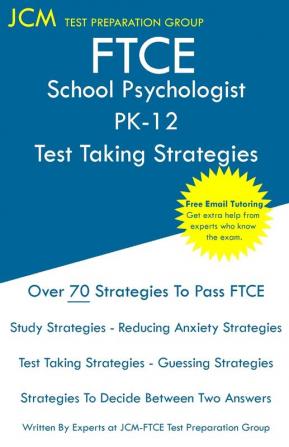 JCM TEST PREPARATION GROUP

FTCE
School Psychologist
PK-12
Test Taking Strategies

Free Email Tutoring
Get extra help from experts who know the exam.

Over 70 Strategies To Pass FTCE

Study Strategies - Reducing Anxiety Strategies

Test Taking Strategies - Guessing Strategies

Strategies To Decide Between Two Answers

Written By Experts at JCM-FTCE Test Preparation Group